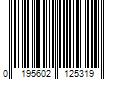 0 195602 125319